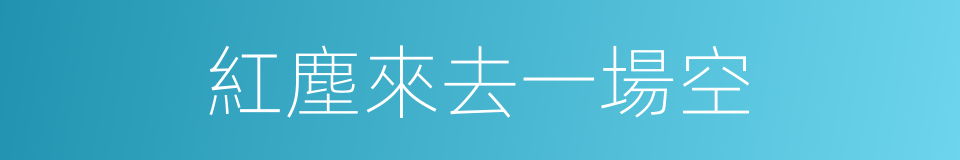 紅塵來去一場空